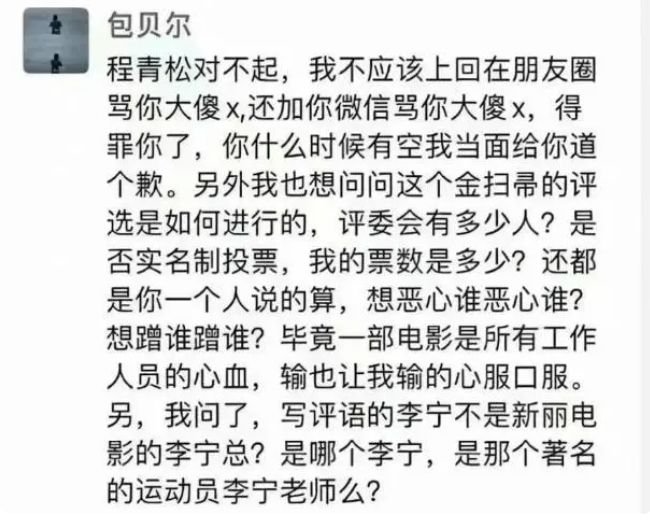 包贝尔

程青松对不起，我不应该上回在朋友圈骂你大傻x,还加你微信骂你大傻x，得罪你了，你什么时候有空我当面给你道个歉。另外我也想问问这个金扫帚的评选是如何进行的，评委会有多少人？是否实名制投票，我的票数是多少？还都是你一个人说的算，想恶心谁恶心谁？想蹭谁蹭谁？毕竟一部电影是所有工作人员的心血，输也让我输的心服口服。另，我问了，写评语的李宁不是新丽电影的李宁总？是哪个李宁，是那个著名的运动员李宁老师么？